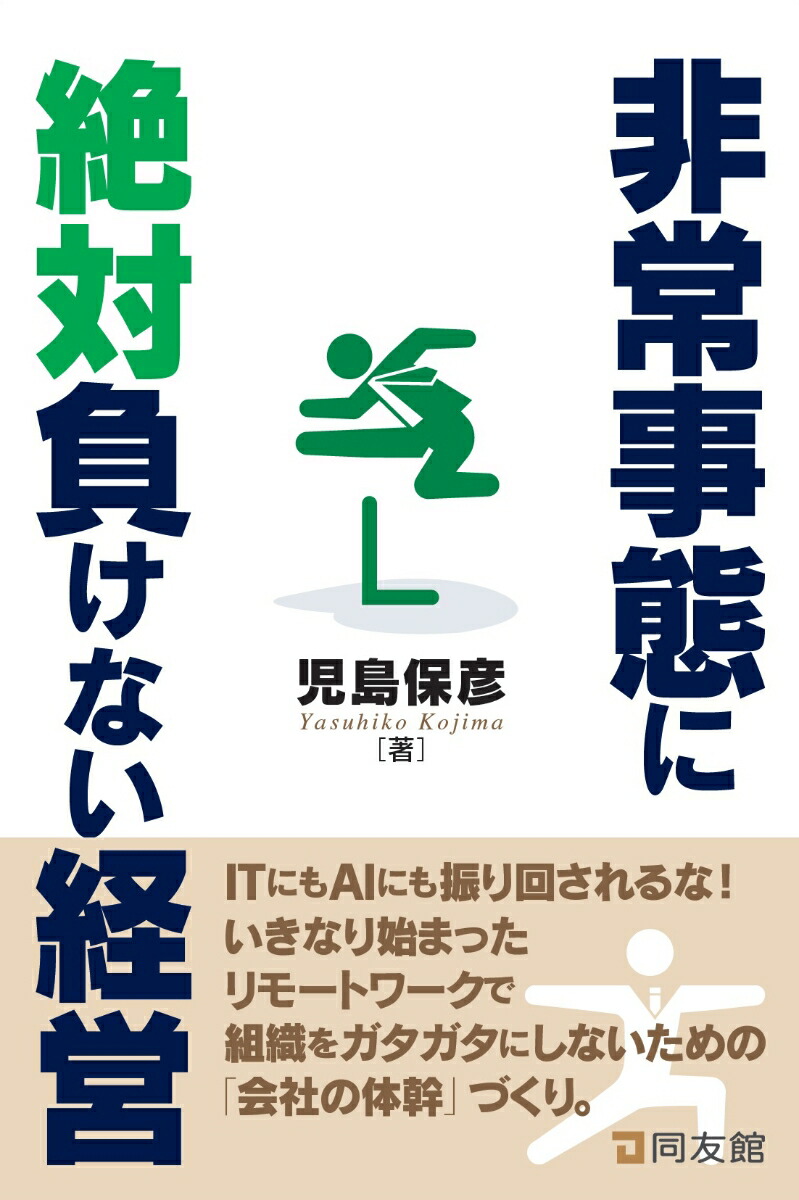 非常事態に

絶対負けない経営

児島保彦
Yasuhiko Kojima
［著］

ITにもAIにも振り回されるな！
いきなり始まった
リモートワークで
組織をガタガタにしないための
「会社の体幹」づくり。

同友館